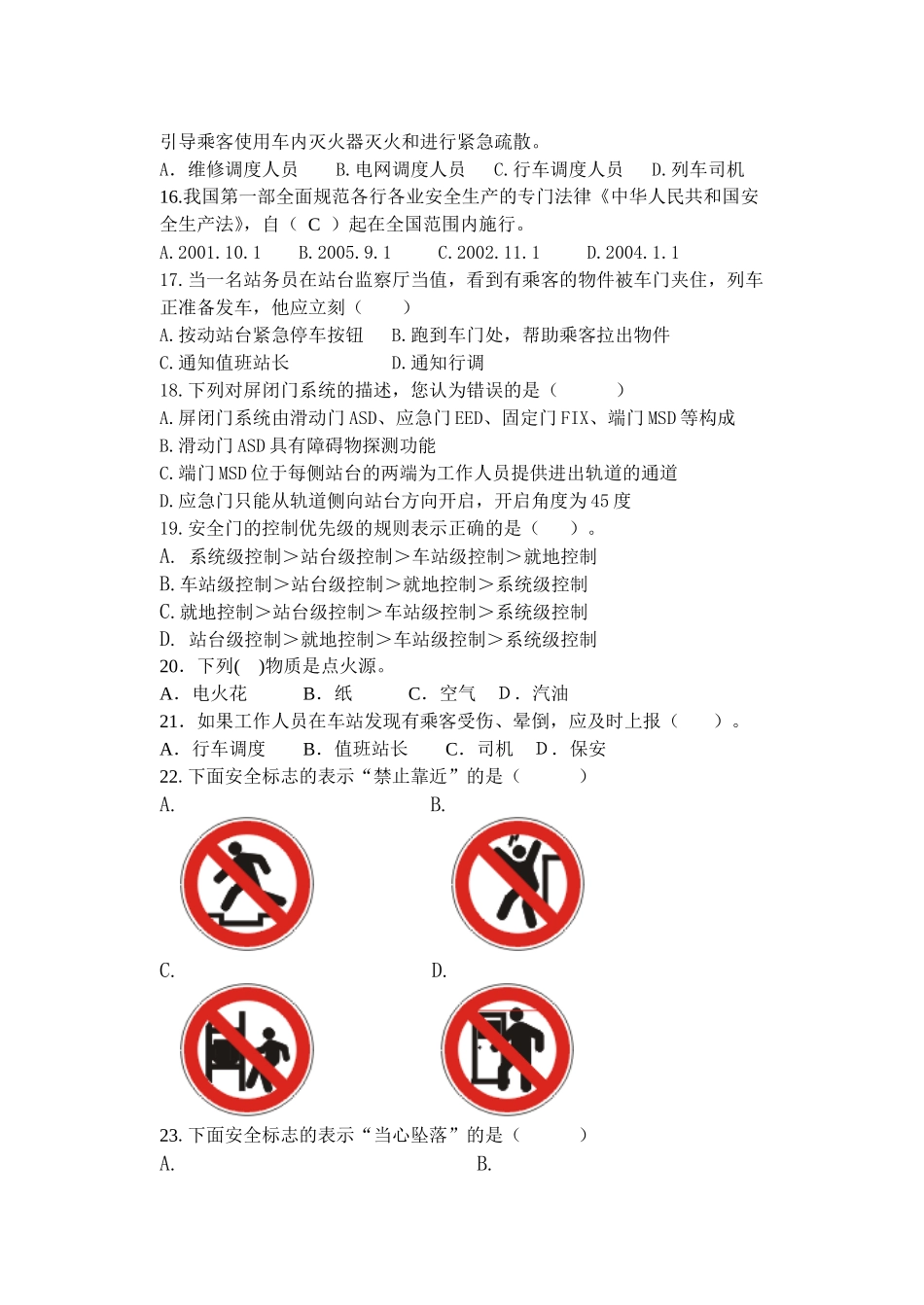 引导乘客使用车内灭火器灭火和进行紧急疏散。
A. 维修调度人员　　B.电网调度人员　　C.行车调度人员　　D.列车司机
16.我国第一部全面规范各行各业安全生产的专门法律《中华人民共和国安全生产法》，自（ C ）起在全国范围内施行。
A.2001.10.1　　B.2005.9.1　　C.2002.11.1　　D.2004.1.1
17.当一名站务员在站台监察厅当值，看到有乘客的物件被车门夹住，列车正准备发车，他应立刻（　　）
A.按动站台紧急停车按钮　　B.跑到车门处，帮助乘客拉出物件
C.通知值班站长　　D.通知行调
18.下列对屏闭门系统的描述，您认为错误的是（　　）
A.屏闭门系统由滑动门ASD、应急门EED、固定门FIX、端门MSD等构成
B.滑动门ASD具有障碍物探测功能
C.端门MSD位于每侧站台的两端为工作人员提供进出轨道的通道
D.应急门只能从轨道侧向站台方向开启，开启角度为45度
19.安全门的控制优先级的规则表示正确的是（　　）。
A. 系统级控制＞站台级控制＞车站级控制＞就地控制
B.车站级控制＞站台级控制＞就地控制＞系统级控制
C.就地控制＞站台级控制＞车站级控制＞系统级控制
D. 站台级控制＞就地控制＞车站级控制＞系统级控制
20. 下列( )物质是点火源。
A. 电火花　　B. 纸　　C. 空气　　D. 汽油
21. 如果工作人员在车站发现有乘客受伤、晕倒，应及时上报（　　）。
A. 行车调度　　B. 值班站长　　C. 司机　　D. 保安
22.下面安全标志的表示“禁止靠近”的是（　　）
A.　　B.
C.　　D.
23.下面安全标志的表示“当心坠落”的是（　　）
A.　　B.